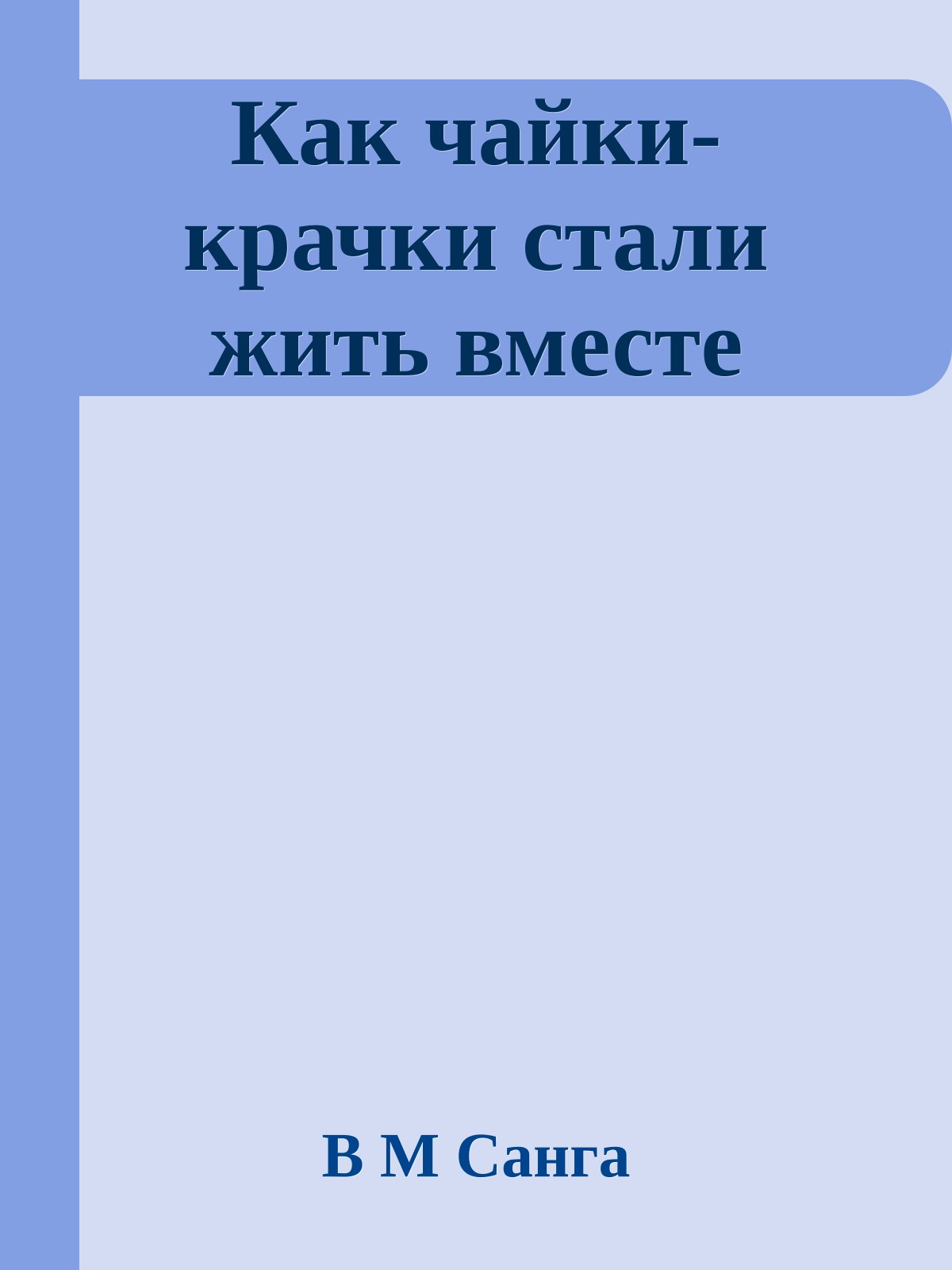 Как чайки-крачки стали жить вместе

В М Санга